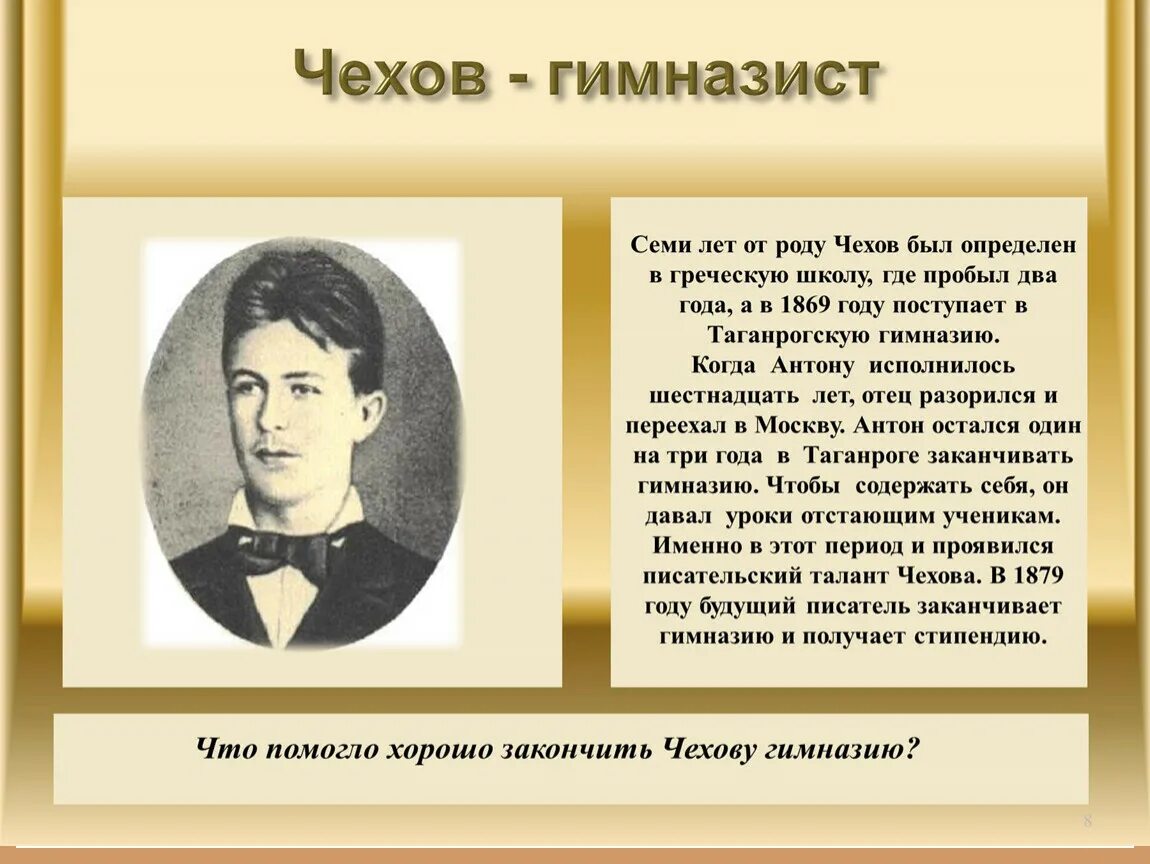 Чехов - гимназист

Семи лет от роду Чехов был определен в греческую школу, где пробыл два года, а в 1869 году поступает в Таганрогскую гимназию.
Когда Антону исполнилось шестнадцать лет, отец разорился и переехал в Москву. Антон остался один на три года в Таганроге заканчивать гимназию. Чтобы содержать себя, он давал уроки отстающим ученикам. Именно в этот период и проявился писательский талант Чехова. В 1879 году будущий писатель заканчивает гимназию и получает стипендию.

Что помогло хорошо закончить Чехову гимназию?

8